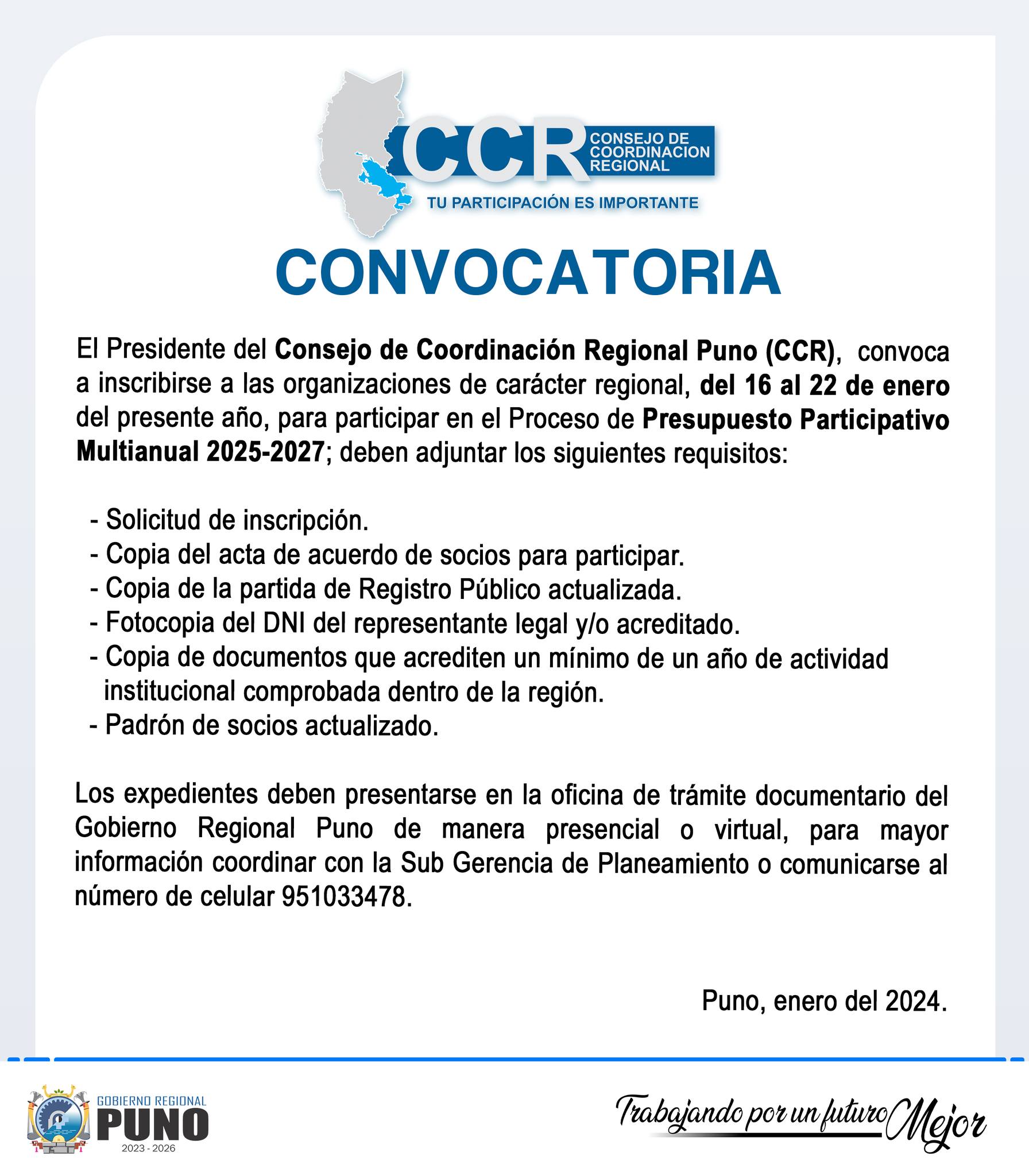 CCR CONSEJO DE COORDINACION REGIONAL

TU PARTICIPACIÓN ES IMPORTANTE

CONVOCATORIA

El Presidente del Consejo de Coordinación Regional Puno (CCR), convoca a inscribirse a las organizaciones de carácter regional, del 16 al 22 de enero del presente año, para participar en el Proceso de Presupuesto Participativo Multianual 2025-2027; deben adjuntar los siguientes requisitos:

- Solicitud de inscripción.
- Copia del acta de acuerdo de socios para participar.
- Copia de la partida de Registro Público actualizada.
- Fotocopia del DNI del representante legal y/o acreditado.
- Copia de documentos que acrediten un mínimo de un año de actividad institucional comprobada dentro de la región.
- Padrón de socios actualizado.

Los expedientes deben presentarse en la oficina de trámite documentario del Gobierno Regional Puno de manera presencial o virtual, para mayor información coordinar con la Sub Gerencia de Planeamiento o comunicarse al número de celular 951033478.

Puno, enero del 2024.

GOBIERNO REGIONAL PUNO 2023 - 2026

Trabajando por un futuro Mejor